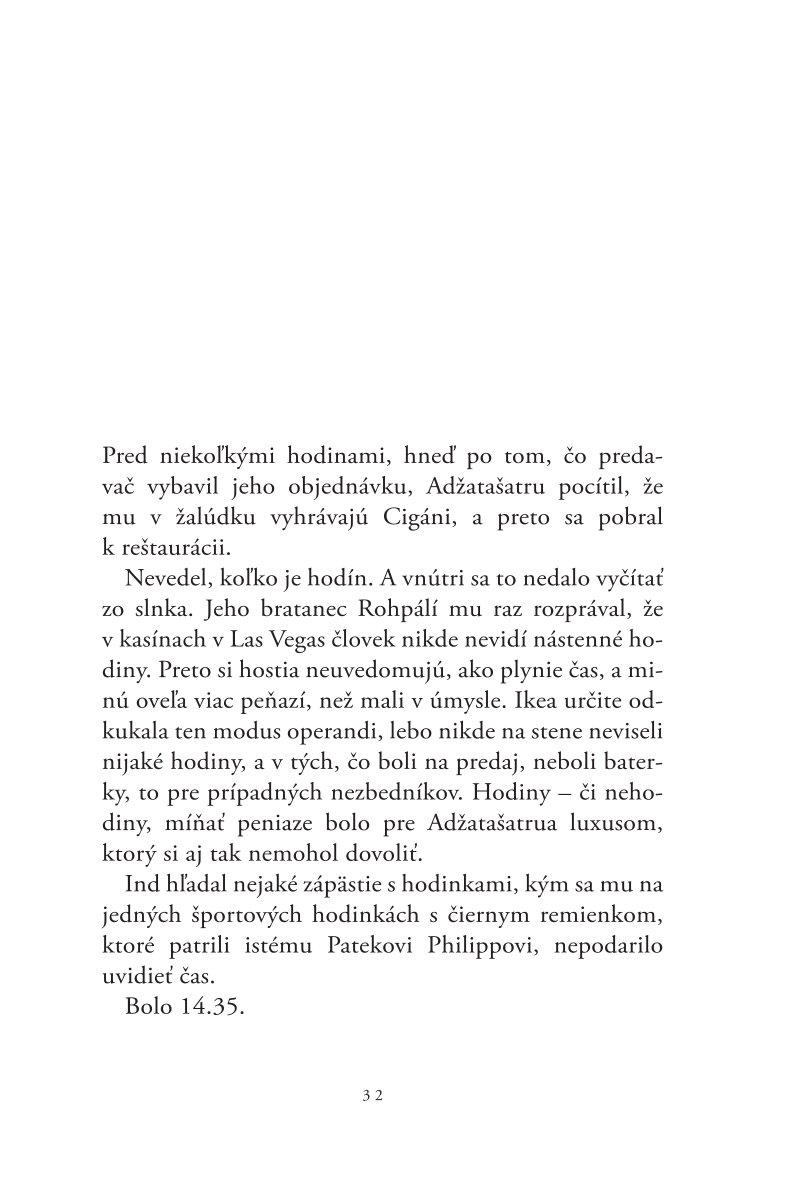 Pred niekoľkými hodinami, hneď po tom, čo predavač vybavil jeho objednávku, Adžatašatru pocítil, že mu v žalúdku vyhrávajú Cigáni, a preto sa pobral k reštaurácii.

Nevedel, koľko je hodín. A vnútri sa to nedalo vyčítať zo slnka. Jeho bratanec Rohpálí mu raz rozprával, že v kasínach v Las Vegas človek nikde nevidí nástenné hodiny. Preto si hostia neuvedomujú, ako plynie čas, a minú oveľa viac peňazí, než mali v úmysle. Ikea určite odkukala ten modus operandi, lebo nikde na stene neviseli nijaké hodiny, a v tých, čo boli na predaj, neboli baterky, to pre prípadných nezbedníkov. Hodiny – či nehodiny, míňať peniaze bolo pre Adžatašatrua luxusom, ktorý si aj tak nemohol dovoliť.

Ind hľadal nejaké zápästie s hodinkami, kým sa mu na jedných športových hodinkách s čiernym remienkom, ktoré patrili istému Patekovi Philippovi, nepodarilo uvidieť čas.

Bolo 14.35.

32